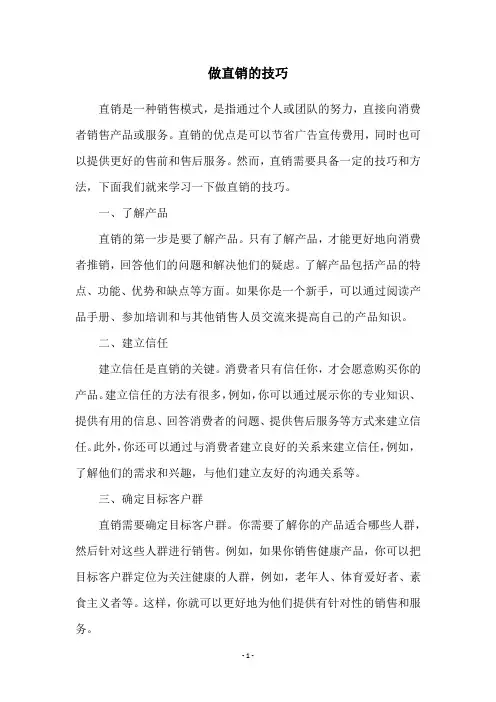 做直销的技巧

直销是一种销售模式，是指通过个人或团队的努力，直接向消费者销售产品或服务。直销的优点是可以节省广告宣传费用，同时也可以提供更好的售前和售后服务。然而，直销需要具备一定的技巧和方法，下面我们就来学习一下做直销的技巧。

一、了解产品

直销的第一步是要了解产品。只有了解产品，才能更好地向消费者推销，回答他们的问题和解决他们的疑虑。了解产品包括产品的特点、功能、优势和缺点等方面。如果你是一个新手，可以通过阅读产品手册、参加培训和与其他销售人员交流来提高自己的产品知识。

二、建立信任

建立信任是直销的关键。消费者只有信任你，才会愿意购买你的产品。建立信任的方法有很多，例如，你可以通过展示你的专业知识、提供有用的信息、回答消费者的问题、提供售后服务等方式来建立信任。此外，你还可以通过与消费者建立良好的关系来建立信任，例如，了解他们的需求和兴趣，与他们建立友好的沟通关系等。

三、确定目标客户群

直销需要确定目标客户群。你需要了解你的产品适合哪些人群，然后针对这些人群进行销售。例如，如果你销售健康产品，你可以把目标客户群定位为关注健康的人群，例如，老年人、体育爱好者、素食主义者等。这样，你就可以更好地为他们提供有针对性的销售和服务。

- 1 -